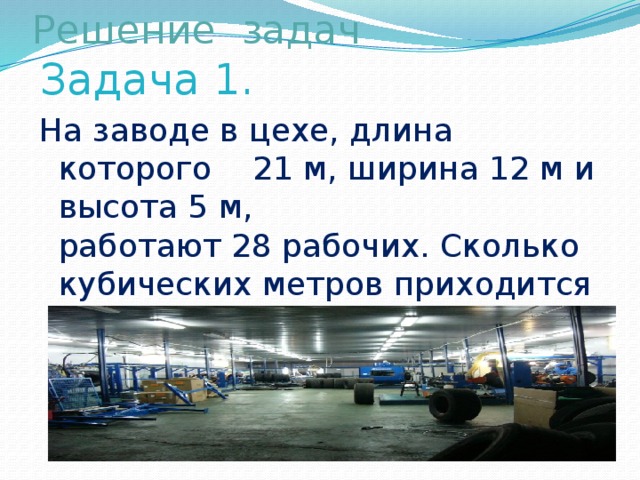 Решение задач
Задача 1.

На заводе в цехе, длина которого 21 м, ширина 12 м и высота 5 м, работают 28 рабочих. Сколько кубических метров приходится